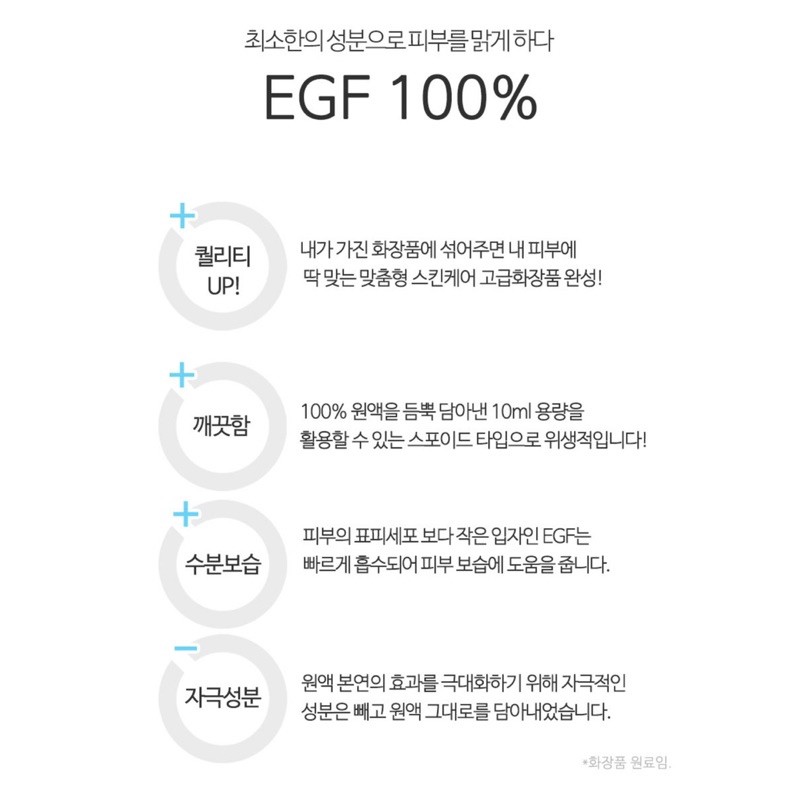 최소한의 성분으로 피부를 맑게 하다

EGF 100%

+

퀄리티
UP!

내가 가진 화장품에 섞어주면 내 피부에
딱 맞는 맞춤형 스킨케어 고급화장품 완성!

+

깨끗함

100% 원액을 듬뿍 담아낸 10ml 용량을
활용할 수 있는 스포이드 타입으로 위생적입니다!

+

수분보습

피부의 표피세포 보다 작은 입자인 EGF는
빠르게 흡수되어 피부 보습에 도움을 줍니다.

-

자극성분

원액 본연의 효과를 극대화하기 위해 자극적인
성분은 빼고 원액 그대로를 담아내었습니다.

*화장품 원료임.